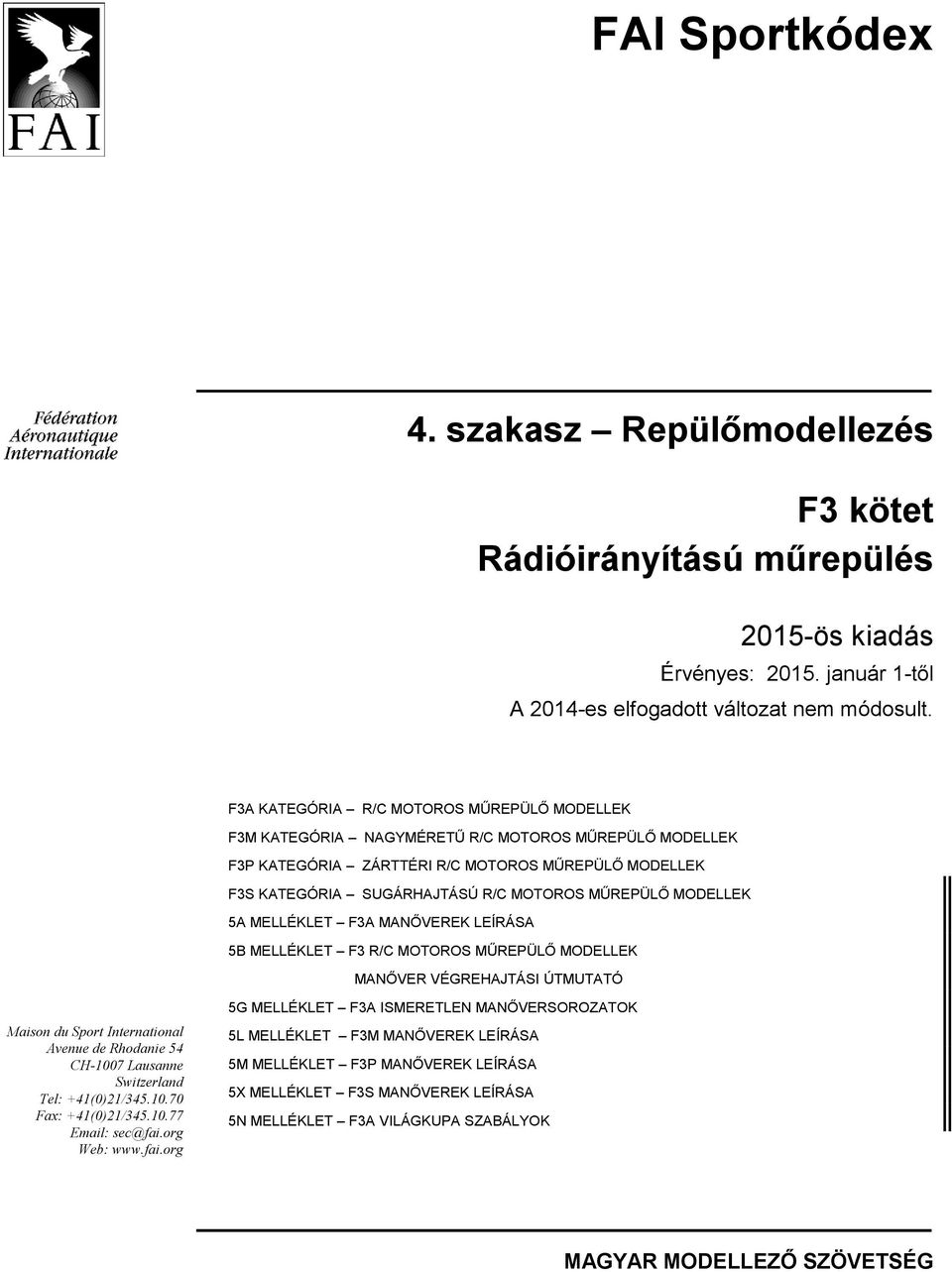 FAI

FAI Sportkódex

Fédération Aéronautique Internationale

4. szakasz – Repülőmodellezés

F3 kötet
Rádióirányítású műrepülés

2015-ös kiadás
Érvényes: 2015. január 1-től
A 2014-es elfogadott változat nem módosult.

F3A KATEGÓRIA – R/C MOTOROS MŰREPÜLŐ MODELLEK
F3M KATEGÓRIA – NAGYMÉRETŰ R/C MOTOROS MŰREPÜLŐ MODELLEK
F3P KATEGÓRIA – ZÁRTTÉRI R/C MOTOROS MŰREPÜLŐ MODELLEK
F3S KATEGÓRIA – SUGÁRHAJTÁSÚ R/C MOTOROS MŰREPÜLŐ MODELLEK
5A MELLÉKLET – F3A MANŐVEREK LEÍRÁSA
5B MELLÉKLET – F3 R/C MOTOROS MŰREPÜLŐ MODELLEK MANŐVER VÉGREHAJTÁSI ÚTMUTATÓ
5G MELLÉKLET – F3A ISMERETLEN MANŐVERSOROZATOK
5L MELLÉKLET – F3M MANŐVEREK LEÍRÁSA
5M MELLÉKLET – F3P MANŐVEREK LEÍRÁSA
5X MELLÉKLET – F3S MANŐVEREK LEÍRÁSA
5N MELLÉKLET – F3A VILÁGKUPA SZABÁLYOK

Maison du Sport International
Avenue de Rhodanie 54
CH-1007 Lausanne
Switzerland
Tel: +41(0)21/345.10.70
Fax: +41(0)21/345.10.77
Email: sec@fai.org
Web: www.fai.org

MAGYAR MODELLEZŐ SZÖVETSÉG